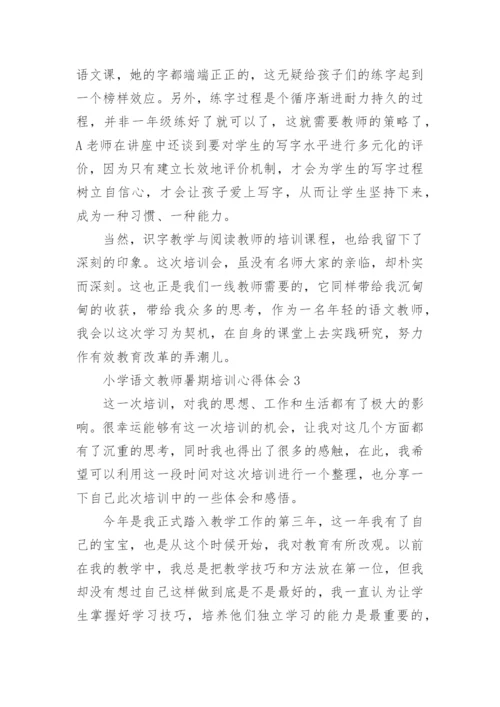 语文课，她的字都端端正正的，这无疑给孩子们的练字起到一个榜样效应。另外，练字过程是个循序渐进耐力持久的过程，并非一年级练好了就可以了，这就需要教师的策略了，A老师在讲座中还谈到要对学生的写字水平进行多元化的评价，因为只有建立长效地评价机制，才会为学生的写字过程树立自信心，才会让孩子爱上写字，从而让学生坚持下来，成为一种习惯、一种能力。

当然，识字教学与阅读教师的培训课程，也给我留下了深刻的印象。这次培训会，虽没有名师大家的亲临，却朴实而深刻。这也正是我们一线教师需要的，它同样带给我沉甸甸的收获，带给我众多的思考，作为一名年轻的语文教师，我会以这次学习为契机，在自身的课堂上去实践研究，努力作有效教育改革的弄潮儿。

小学语文教师暑期培训心得体会3

这一次培训，对我的思想、工作和生活都有了极大的影响。很幸运能够有这一次培训的机会，让我对这几个方面都有了沉重的思考，同时我也得出了很多的感触，在此，我希望可以利用这一段时间对这次培训进行一个整理，也分享一下自己此次培训中的一些体会和感悟。

今年是我正式踏入教学工作的第三年，这一年我有了自己的宝宝，也是从这个时候开始，我对教育有所改观。以前在我的教学中，我总是把教学技巧和方法放在第一位，但我却没有想过自己这样做到底是不是最好的，我一直认为让学生掌握好学习技巧，培养他们独立学习的能力是最重要的，